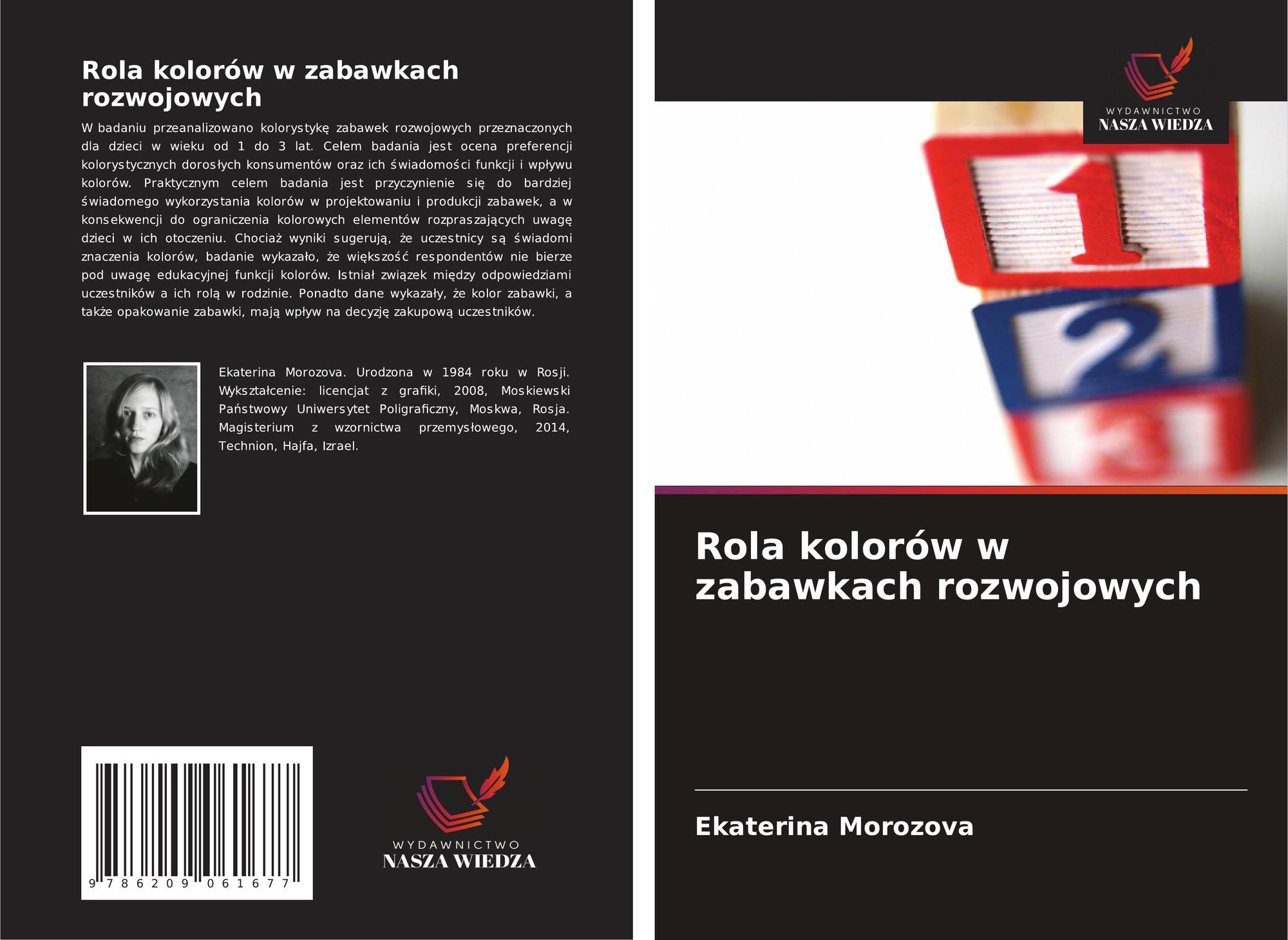 Rola kolorów w zabawkach rozwojowych

W badaniu przeanalizowano kolorystykę zabawek rozwojowych przeznaczonych dla dzieci w wieku od 1 do 3 lat. Celem badania jest ocena preferencji kolorystycznych dorosłych konsumentów oraz ich świadomości funkcji i wpływu kolorów. Praktycznym celem badania jest przyczynienie się do bardziej świadomego wykorzystania kolorów w projektowaniu i produkcji zabawek, a w konsekwencji do ograniczenia kolorowych elementów rozpraszających uwagę dzieci w ich otoczeniu. Chociaż wyniki sugerują, że uczestnicy są świadomi znaczenia kolorów, badanie wykazało, że większość respondentów nie bierze pod uwagę edukacyjnej funkcji kolorów. Istniał związek między odpowiedziami uczestników a ich rolą w rodzinie. Ponadto dane wykazały, że kolor zabawki, a także opakowanie zabawki, mają wpływ na decyzję zakupową uczestników.

Ekaterina Morozova. Urodzona w 1984 roku w Rosji. Wykształcenie: licencjat z grafiki, 2008, Moskiewski Państwowy Uniwersytet Poligraficzny, Moskwa, Rosja. Magisterium z wzornictwa przemysłowego, 2014, Technion, Hajfa, Izrael.

9 786209 061677

WYDAWNICTWO
NASZA WIEDZA

WYDAWNICTWO
NASZA WIEDZA

1
2
3

Rola kolorów w zabawkach rozwojowych

Ekaterina Morozova